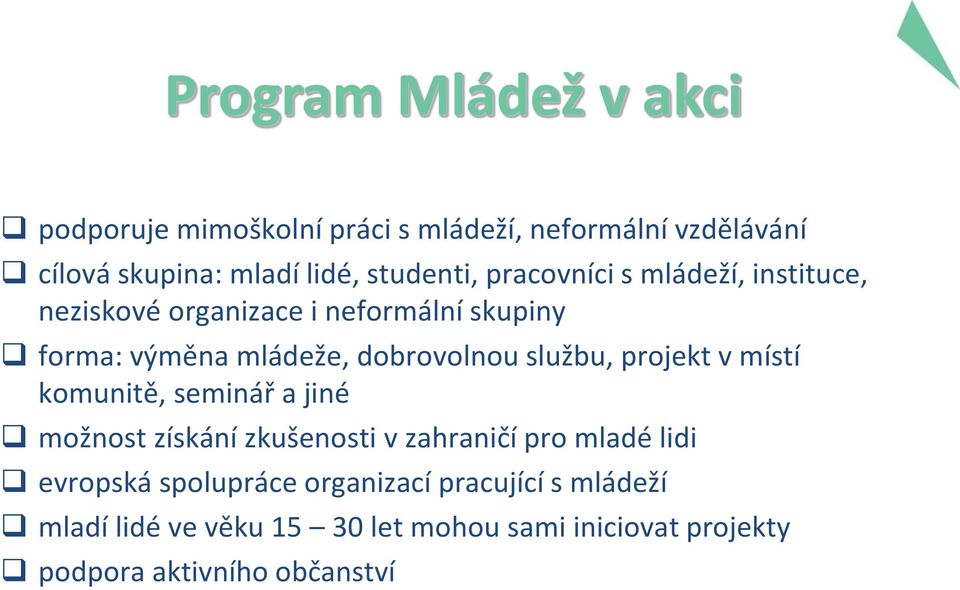 Program Mládež v akci

❑ podporuje mimoškolní práci s mládeží, neformální vzdělávání
❑ cílová skupina: mladí lidé, studenti, pracovníci s mládeží, instituce, neziskové organizace i neformální skupiny
❑ forma: výměna mládeže, dobrovolnou službu, projekt v místí komunitě, seminář a jiné
❑ možnost získání zkušenosti v zahraničí pro mladé lidi
❑ evropská spolupráce organizací pracující s mládeží
❑ mladí lidé ve věku 15 – 30 let mohou sami iniciovat projekty
❑ podpora aktivního občanství